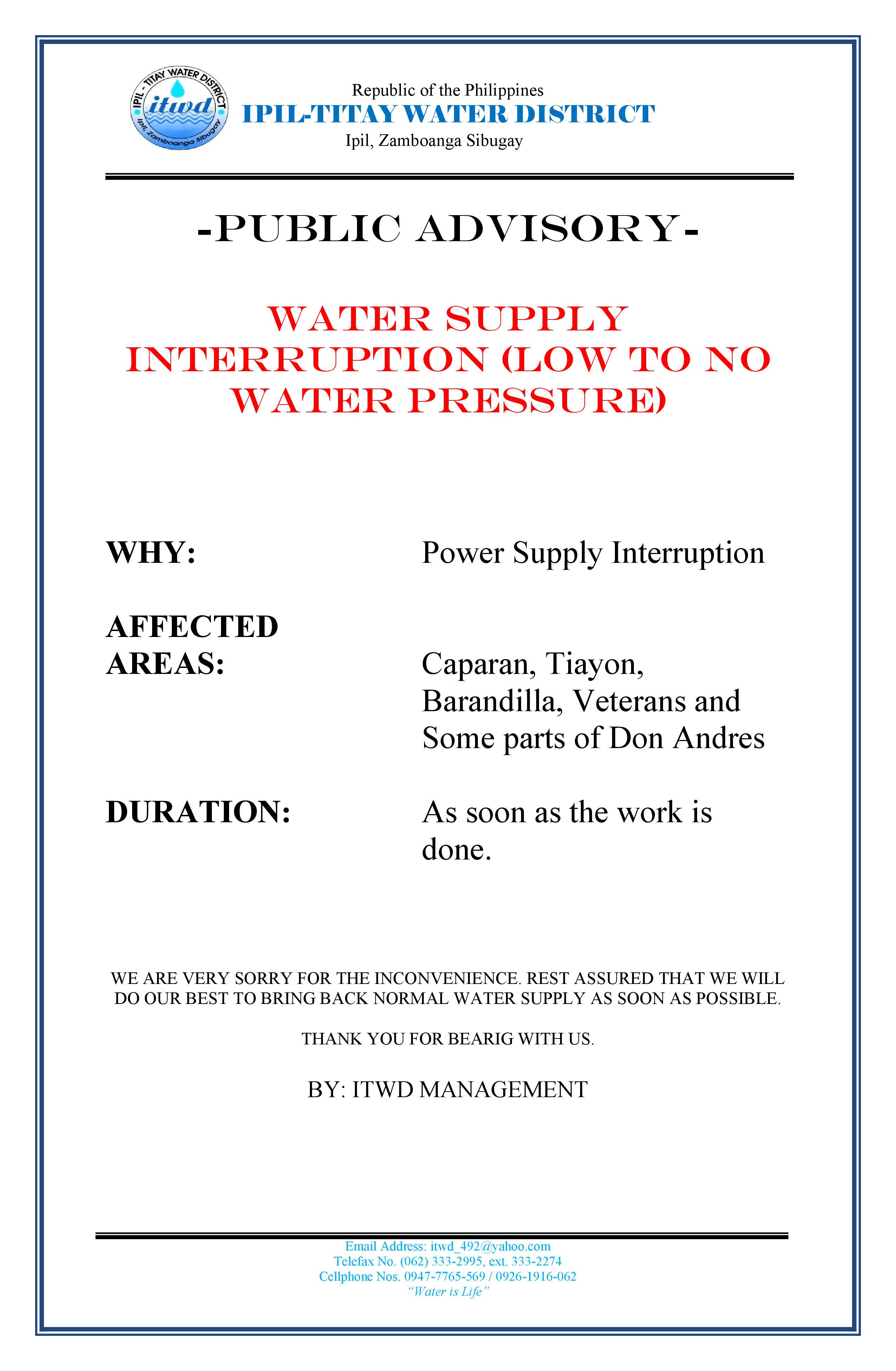 IPIL - TITAY WATER DISTRICT
itwd
Ipil, Zamboanga Sibugay

Republic of the Philippines
IPIL-TITAY WATER DISTRICT
Ipil, Zamboanga Sibugay

-PUBLIC ADVISORY-

WATER SUPPLY INTERRUPTION (LOW TO NO WATER PRESSURE)

WHY: Power Supply Interruption

AFFECTED AREAS: Caparan, Tiayon, Barandilla, Veterans and Some parts of Don Andres

DURATION: As soon as the work is done.

WE ARE VERY SORRY FOR THE INCONVENIENCE. REST ASSURED THAT WE WILL DO OUR BEST TO BRING BACK NORMAL WATER SUPPLY AS SOON AS POSSIBLE.

THANK YOU FOR BEARIG WITH US.

BY: ITWD MANAGEMENT

Email Address: itwd_492@yahoo.com
Telefax No. (062) 333-2995, ext. 333-2274
Cellphone Nos. 0947-7765-569 / 0926-1916-062
"Water is Life"